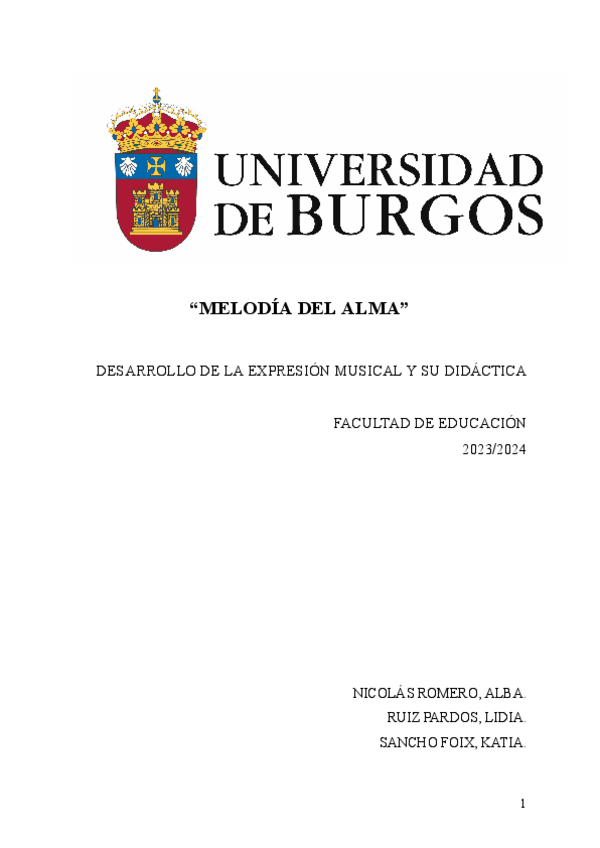 UNIVERSIDAD
DE BURGOS

"MELODÍA DEL ALMA"

DESARROLLO DE LA EXPRESIÓN MUSICAL Y SU DIDÁCTICA

FACULTAD DE EDUCACIÓN
2023/2024

NICOLÁS ROMERO, ALBA.
RUIZ PARDOS, LIDIA.
SANCHO FOIX, KATIA.

1